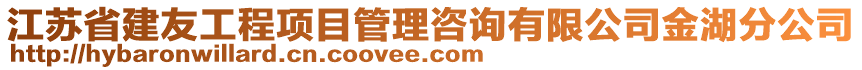 江苏省建友工程项目管理咨询有限公司金湖分公司
http://hybaronwillard.cn.coovee.com